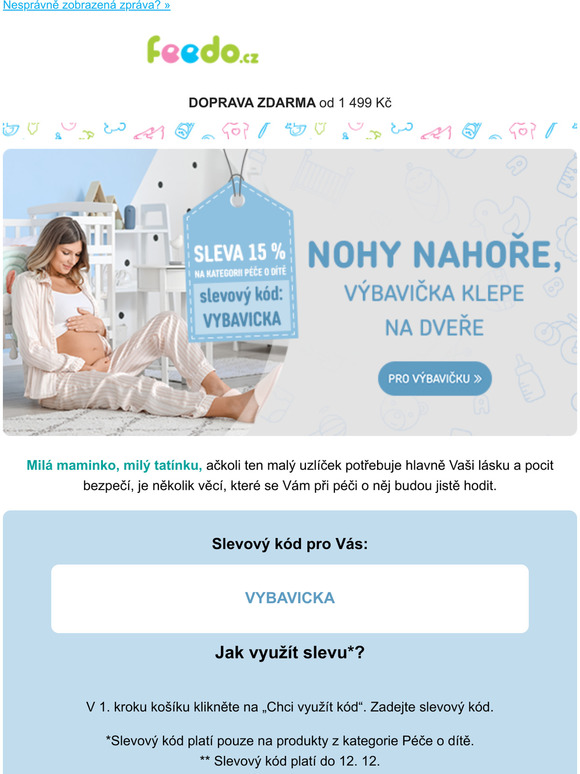 Nesprávně zobrazená zpráva? »

feedo.cz

DOPRAVA ZDARMA od 1 499 Kč

SLEVA 15 %
NA KATEGORII PÉČE O DÍTĚ
slevový kód:
VYBAVICKA

NOHY NAHOŘE,
VÝBAVIČKA KLEPE
NA DVEŘE

PRO VÝBAVIČKU »

Milá maminko, milý tatínku, ačkoli ten malý uzlíček potřebuje hlavně Vaši lásku a pocit bezpečí, je několik věcí, které se Vám při péči o něj budou jistě hodit.

Slevový kód pro Vás:

VYBAVICKA

Jak využít slevu*?

V 1. kroku košíku klikněte na „Chci využít kód“. Zadejte slevový kód.

*Slevový kód platí pouze na produkty z kategorie Péče o dítě.
** Slevový kód platí do 12. 12.